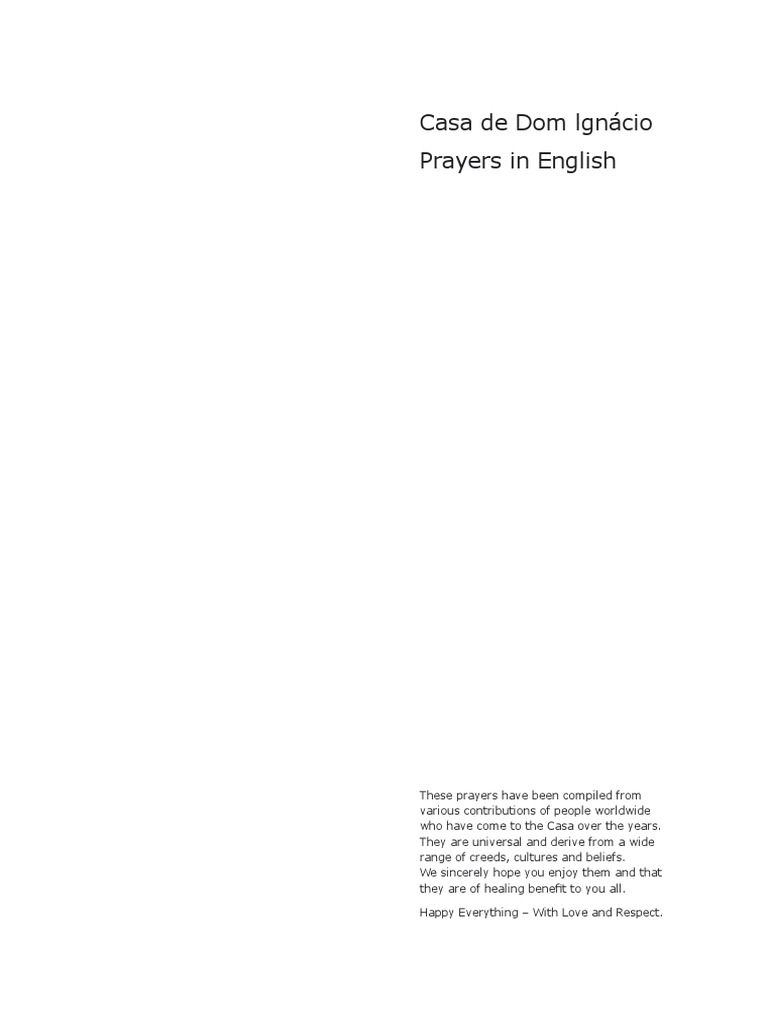 Casa de Dom Ignácio
Prayers in English

These prayers have been compiled from various contributions of people worldwide who have come to the Casa over the years. They are universal and derive from a wide range of creeds, cultures and beliefs.
We sincerely hope you enjoy them and that they are of healing benefit to you all.

Happy Everything – With Love and Respect.